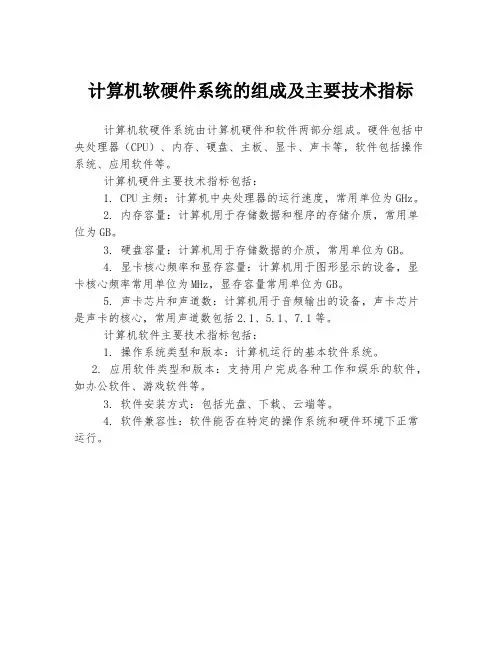 计算机软硬件系统的组成及主要技术指标

计算机软硬件系统由计算机硬件和软件两部分组成。硬件包括中央处理器（CPU）、内存、硬盘、主板、显卡、声卡等，软件包括操作系统、应用软件等。

计算机硬件主要技术指标包括：

1. CPU主频：计算机中央处理器的运行速度，常用单位为GHz。

2. 内存容量：计算机用于存储数据和程序的存储介质，常用单位为GB。

3. 硬盘容量：计算机用于存储数据的介质，常用单位为GB。

4. 显卡核心频率和显存容量：计算机用于图形显示的设备，显卡核心频率常用单位为MHz，显存容量常用单位为GB。

5. 声卡芯片和声道数：计算机用于音频输出的设备，声卡芯片是声卡的核心，常用声道数包括2.1、5.1、7.1等。

计算机软件主要技术指标包括：

1. 操作系统类型和版本：计算机运行的基本软件系统。

2. 应用软件类型和版本：支持用户完成各种工作和娱乐的软件，如办公软件、游戏软件等。

3. 软件安装方式：包括光盘、下载、云端等。

4. 软件兼容性：软件能否在特定的操作系统和硬件环境下正常运行。